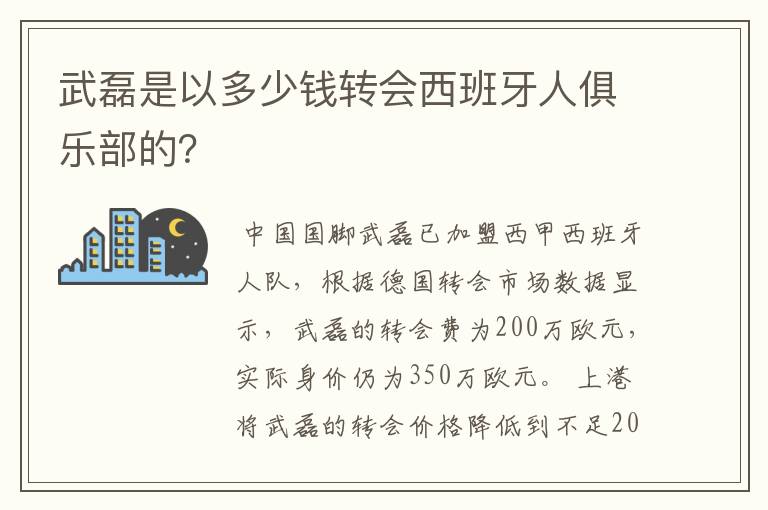 武磊是以多少钱转会西班牙人俱乐部的?

中国国脚武磊已加盟西甲西班牙人队，根据德国转会市场数据显示，武磊的转会费为200万欧元，实际身价仍为350万欧元。上港将武磊的转会价格降低到不足20